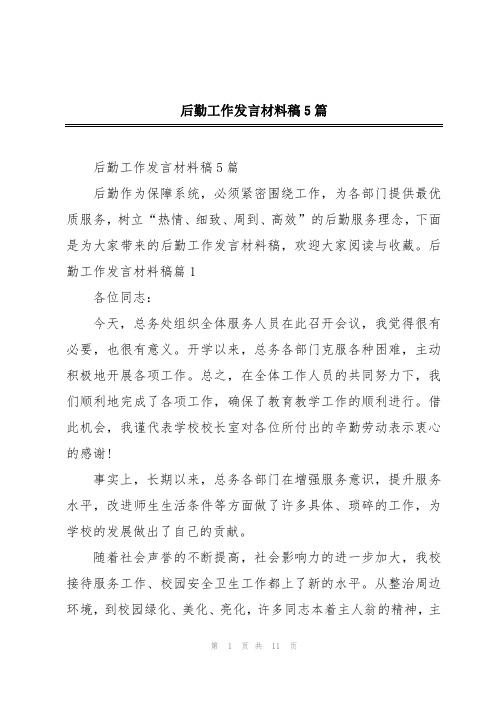 后勤工作发言材料稿5篇

后勤工作发言材料稿5篇

后勤作为保障系统，必须紧密围绕工作，为各部门提供最优质服务，树立“热情、细致、周到、高效”的后勤服务理念，下面是为大家带来的后勤工作发言材料稿，欢迎大家阅读与收藏。后勤工作发言材料稿篇1

各位同志：

今天，总务处组织全体服务人员在此召开会议，我觉得很有必要，也很有意义。开学以来，总务各部门克服各种困难，主动积极地开展各项工作。总之，在全体工作人员的共同努力下，我们顺利地完成了各项工作，确保了教育教学工作的顺利进行。借此机会，我谨代表学校校长室对各位所付出的辛勤劳动表示衷心的感谢！

事实上，长期以来，总务各部门在增强服务意识，提升服务水平，改进师生生活条件等方面做了许多具体、琐碎的工作，为学校的发展做出了自己的贡献。

随着社会声誉的不断提高，社会影响力的进一步加大，我校接待服务工作、校园安全卫生工作都上了新的水平。从整治周边环境，到校园绿化、美化、亮化，许多同志本着主人翁的精神，主

第 1 页 共 11 页